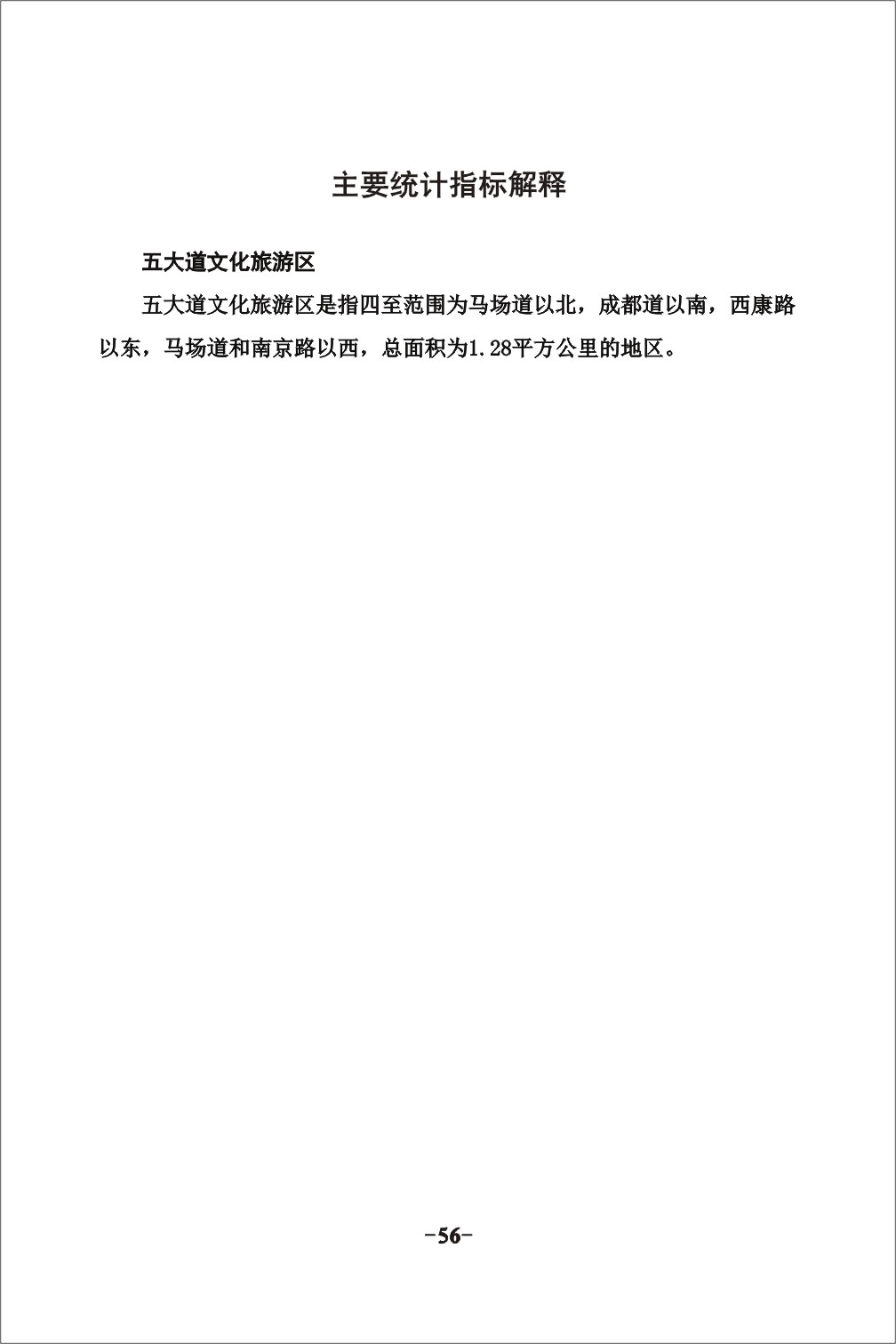 主要统计指标解释

五大道文化旅游区

五大道文化旅游区是指四至范围为马场道以北，成都道以南，西康路以东，马场道和南京路以西，总面积为1.28平方公里的地区。

-56-